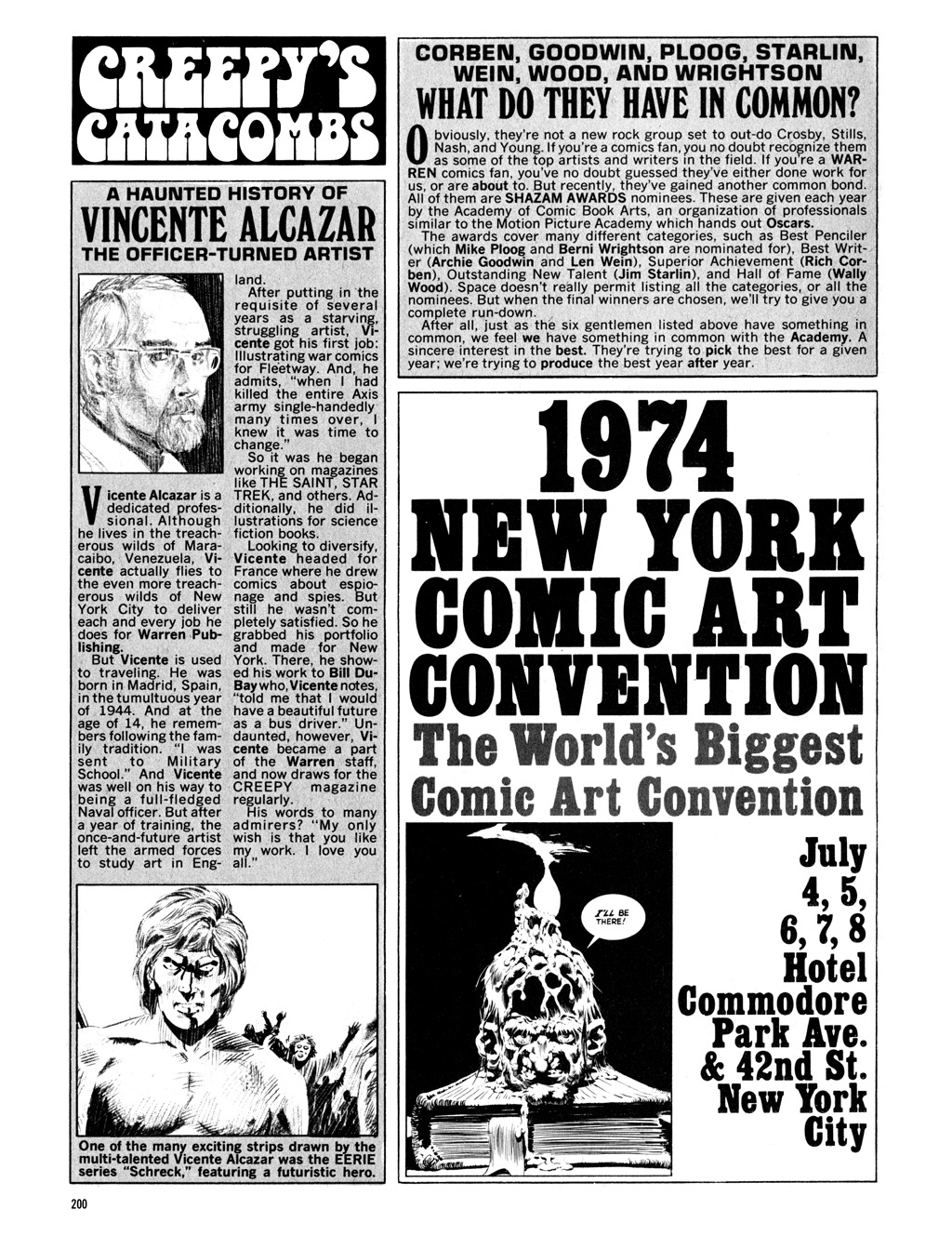 CREEPY'S CATACOMBS

A HAUNTED HISTORY OF
VINCENTE ALCAZAR
THE OFFICER-TURNED ARTIST

Vicente Alcazar is a dedicated professional. Although he lives in the treacherous wilds of Maracaibo, Venezuela, Vicente actually flies to the even more treacherous wilds of New York City to deliver each and every job he does for Warren Publishing.

But Vicente is used to traveling. He was born in Madrid, Spain, in the tumultuous year of 1944. And at the age of 14, he remembers following the family tradition. "I was sent to Military School." And Vicente was well on his way to being a full-fledged Naval officer. But after a year of training, the once-and-future artist left the armed forces to study art in England.

After putting in the requisite of several years as a starving, struggling artist, Vicente got his first job: Illustrating war comics for Fleetway. And, he admits, "when I had killed the entire Axis army single-handedly many times over, I knew it was time to change."

So it was he began working on magazines like THE SAINT, STAR TREK, and others. Additionally, he did illustrations for science fiction books.

Looking to diversify, Vicente headed for France where he drew comics about espionage and spies. But still he wasn't completely satisfied. So he grabbed his portfolio and made for New York. There, he showed his work to Bill DuBay who, Vicente notes, "told me that I would have a beautiful future as a bus driver." Undaunted, however, Vicente became a part of the Warren staff, and now draws for the CREEPY magazine regularly.

His words to many admirers? "My only wish is that you like my work. I love you all."

One of the many exciting strips drawn by the multi-talented Vicente Alcazar was the EERIE series "Schreck," featuring a futuristic hero.

CORBEN, GOODWIN, PLOOG, STARLIN, WEIN, WOOD, AND WRIGHTSON
WHAT DO THEY HAVE IN COMMON?

Obviously, they're not a new rock group set to out-do Crosby, Stills, Nash, and Young. If you're a comics fan, you no doubt recognize them as some of the top artists and writers in the field. If you're a WARREN comics fan, you've no doubt guessed they've either done work for us, or are about to. But recently, they've gained another common bond. All of them are SHAZAM AWARDS nominees. These are given each year by the Academy of Comic Book Arts, an organization of professionals similar to the Motion Picture Academy which hands out Oscars.

The awards cover many different categories, such as Best Penciler (which Mike Ploog and Berni Wrightson are nominated for), Best Writer (Archie Goodwin and Len Wein), Superior Achievement (Rich Corben), Outstanding New Talent (Jim Starlin), and Hall of Fame (Wally Wood). Space doesn't really permit listing all the categories, or all the nominees. But when the final winners are chosen, we'll try to give you a complete run-down.

After all, just as the six gentlemen listed above have something in common, we feel we have something in common with the Academy. A sincere interest in the best. They're trying to pick the best for a given year; we're trying to produce the best year after year.

1974
NEW YORK COMIC ART CONVENTION
The World's Biggest Comic Art Convention

I'LL BE THERE!

July 4, 5, 6, 7, 8
Hotel Commodore
Park Ave. & 42nd St.
New York City

200